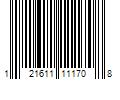 1 21611 11170 8